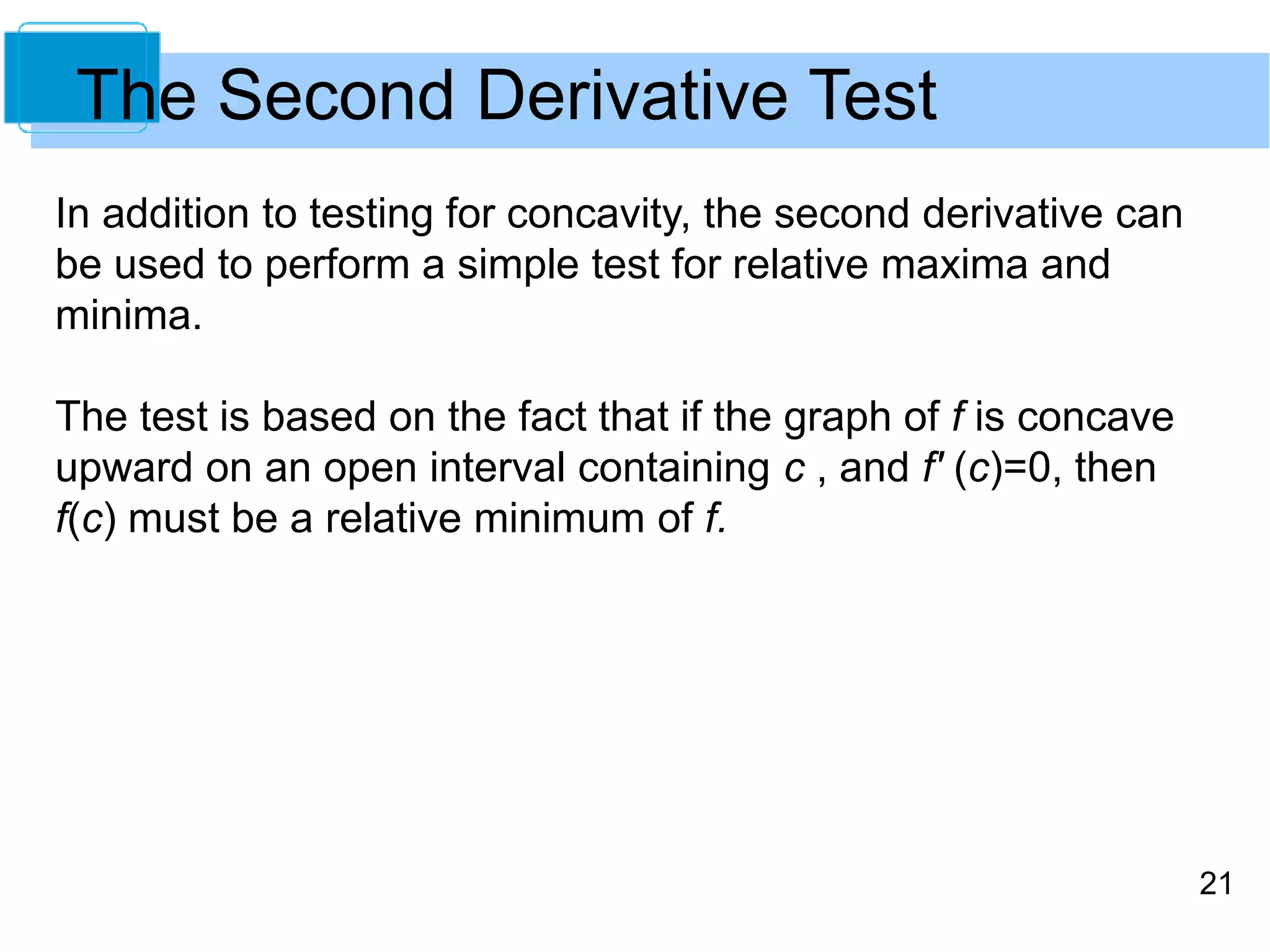 The Second Derivative Test

In addition to testing for concavity, the second derivative can be used to perform a simple test for relative maxima and minima.

The test is based on the fact that if the graph of $f$ is concave upward on an open interval containing $c$ , and $f'(c)=0$, then $f(c)$ must be a relative minimum of $f$.

21